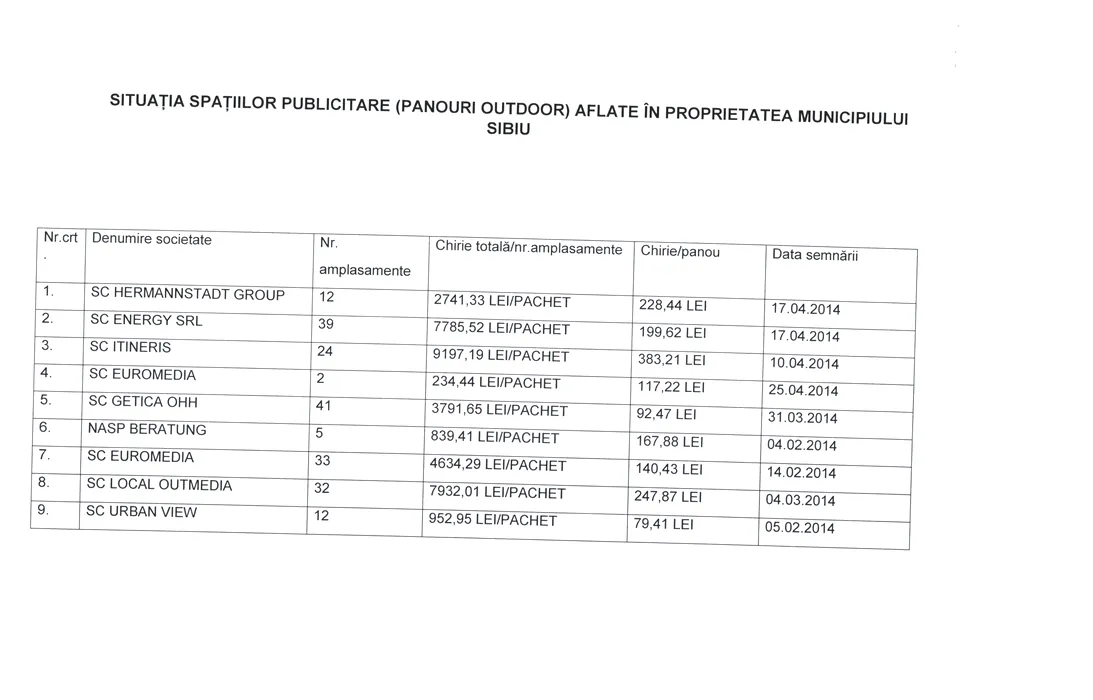 SITUAȚIA SPAȚIILOR PUBLICITARE (PANOURI OUTDOOR) AFLATE ÎN PROPRIETATEA MUNICIPIULUI SIBIU

| Nr.crt . | Denumire societate | Nr. amplasamente | Chirie totală/nr.amplasamente | Chirie/panou | Data semnării |
|---|---|---|---|---|---|
| 1. | SC HERMANNSTADT GROUP | 12 | 2741,33 LEI/PACHET | 228,44 LEI | 17.04.2014 |
| 2. | SC ENERGY SRL | 39 | 7785,52 LEI/PACHET | 199,62 LEI | 17.04.2014 |
| 3. | SC ITINERIS | 24 | 9197,19 LEI/PACHET | 383,21 LEI | 10.04.2014 |
| 4. | SC EUROMEDIA | 2 | 234,44 LEI/PACHET | 117,22 LEI | 25.04.2014 |
| 5. | SC GETICA OHH | 41 | 3791,65 LEI/PACHET | 92,47 LEI | 31.03.2014 |
| 6. | NASP BERATUNG | 5 | 839,41 LEI/PACHET | 167,88 LEI | 04.02.2014 |
| 7. | SC EUROMEDIA | 33 | 4634,29 LEI/PACHET | 140,43 LEI | 14.02.2014 |
| 8. | SC LOCAL OUTMEDIA | 32 | 7932,01 LEI/PACHET | 247,87 LEI | 04.03.2014 |
| 9. | SC URBAN VIEW | 12 | 952,95 LEI/PACHET | 79,41 LEI | 05.02.2014 |